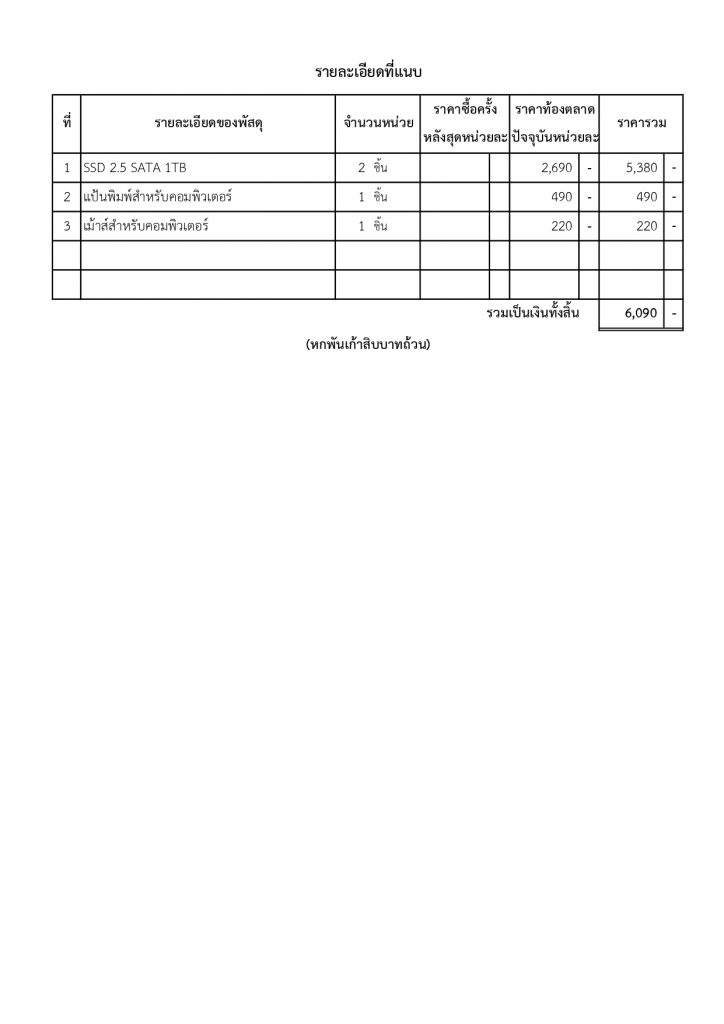 รายละเอียดที่แนบ

| ที่ | รายละเอียดของพัสดุ | จำนวนหน่วย | ราคาซื้อครั้งหลังสุดหน่วยละ | | ราคาท้องตลาดปัจจุบันหน่วยละ | | ราคารวม | |
|---|---|---|---|---|---|---|---|---|
| 1 | SSD 2.5 SATA 1TB | 2 ชิ้น | | | 2,690 | - | 5,380 | - |
| 2 | แป้นพิมพ์สำหรับคอมพิวเตอร์ | 1 ชิ้น | | | 490 | - | 490 | - |
| 3 | เม้าส์สำหรับคอมพิวเตอร์ | 1 ชิ้น | | | 220 | - | 220 | - |
| | | | | | | | | |
| | | | | | | | | |
| | | | | | รวมเป็นเงินทั้งสิ้น | | 6,090 | - |

(หกพันเก้าสิบบาทถ้วน)